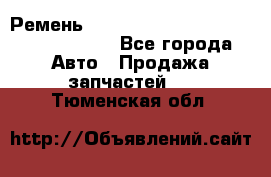 Ремень

Все города

Авто Продажа запчастей

Тюменская обл

http://Объявлений.сайт